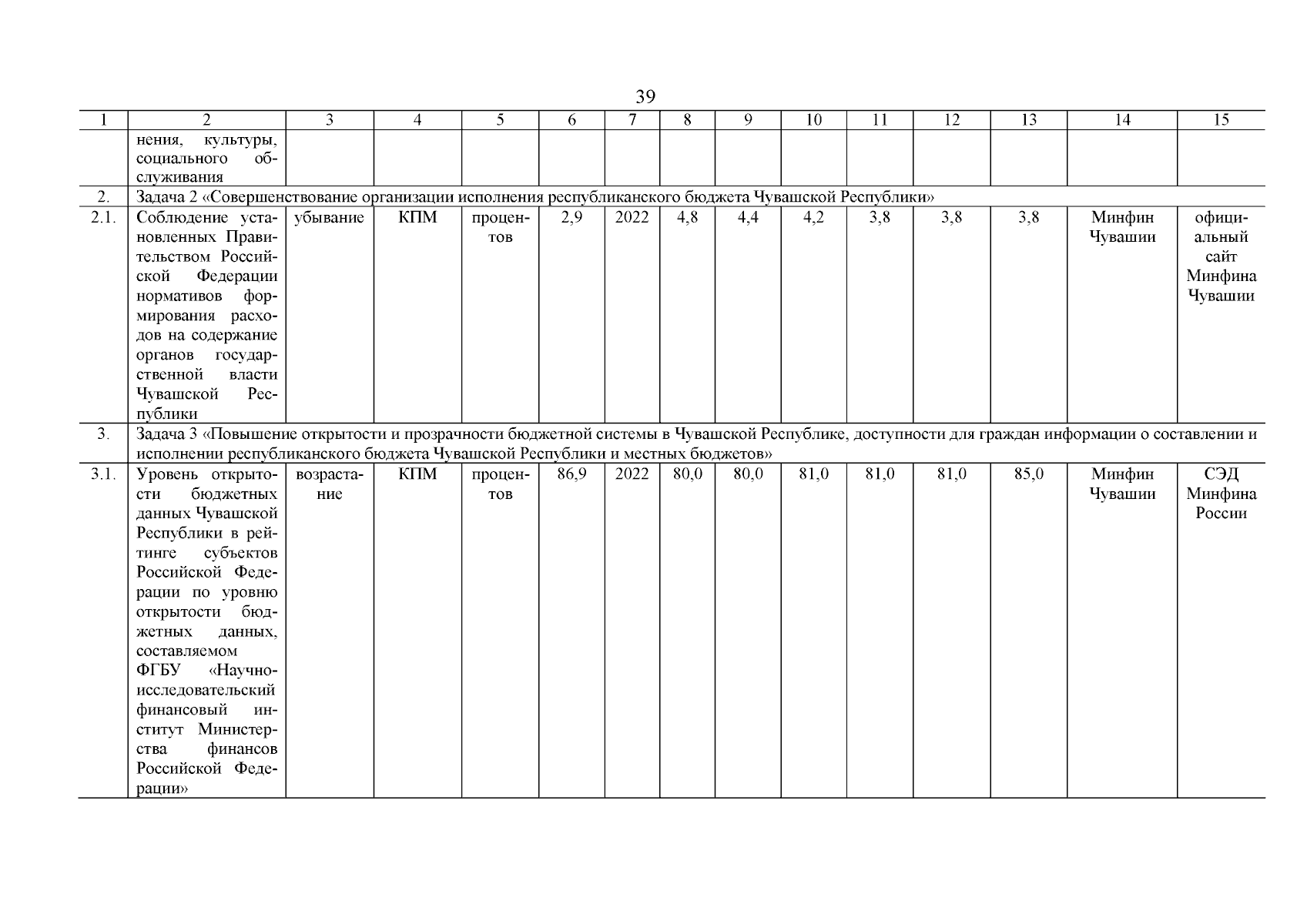 39

| 1 | 2 | 3 | 4 | 5 | 6 | 7 | 8 | 9 | 10 | 11 | 12 | 13 | 14 | 15 |
|---|---|---|---|---|---|---|---|---|---|---|---|---|---|---|
| | нения, культуры, социального обслуживания | | | | | | | | | | | | | |
| 2. | Задача 2 «Совершенствование организации исполнения республиканского бюджета Чувашской Республики» | | | | | | | | | | | | | |
| 2.1. | Соблюдение установленных Правительством Российской Федерации нормативов формирования расходов на содержание органов государственной власти Чувашской Республики | убывание | КПМ | процентов | 2,9 | 2022 | 4,8 | 4,4 | 4,2 | 3,8 | 3,8 | 3,8 | Минфин Чувашии | официальный сайт Минфина Чувашии |
| 3. | Задача 3 «Повышение открытости и прозрачности бюджетной системы в Чувашской Республике, доступности для граждан информации о составлении и исполнении республиканского бюджета Чувашской Республики и местных бюджетов» | | | | | | | | | | | | | |
| 3.1. | Уровень открытости бюджетных данных Чувашской Республики в рейтинге субъектов Российской Федерации по уровню открытости бюджетных данных, составляемом ФГБУ «Научно-исследовательский финансовый институт Министерства финансов Российской Федерации» | возрастание | КПМ | процентов | 86,9 | 2022 | 80,0 | 80,0 | 81,0 | 81,0 | 81,0 | 85,0 | Минфин Чувашии | СЭД Минфина России |